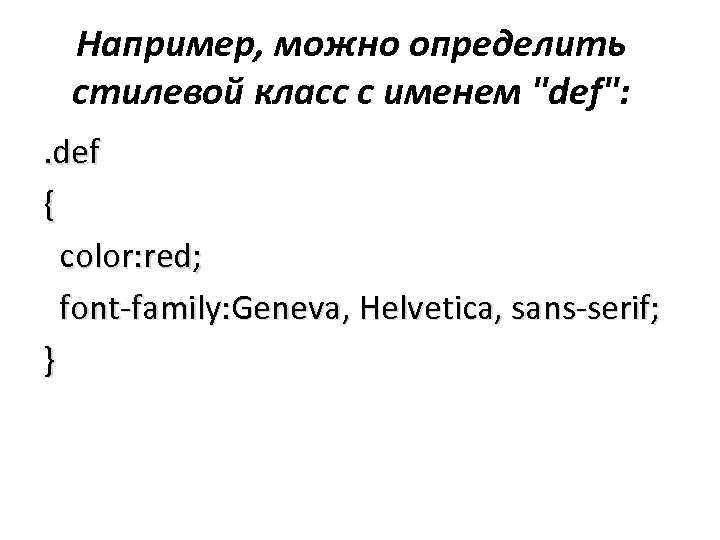 Например, можно определить стилевой класс с именем "def":

.def
{
color:red;
font-family:Geneva, Helvetica, sans-serif;
}